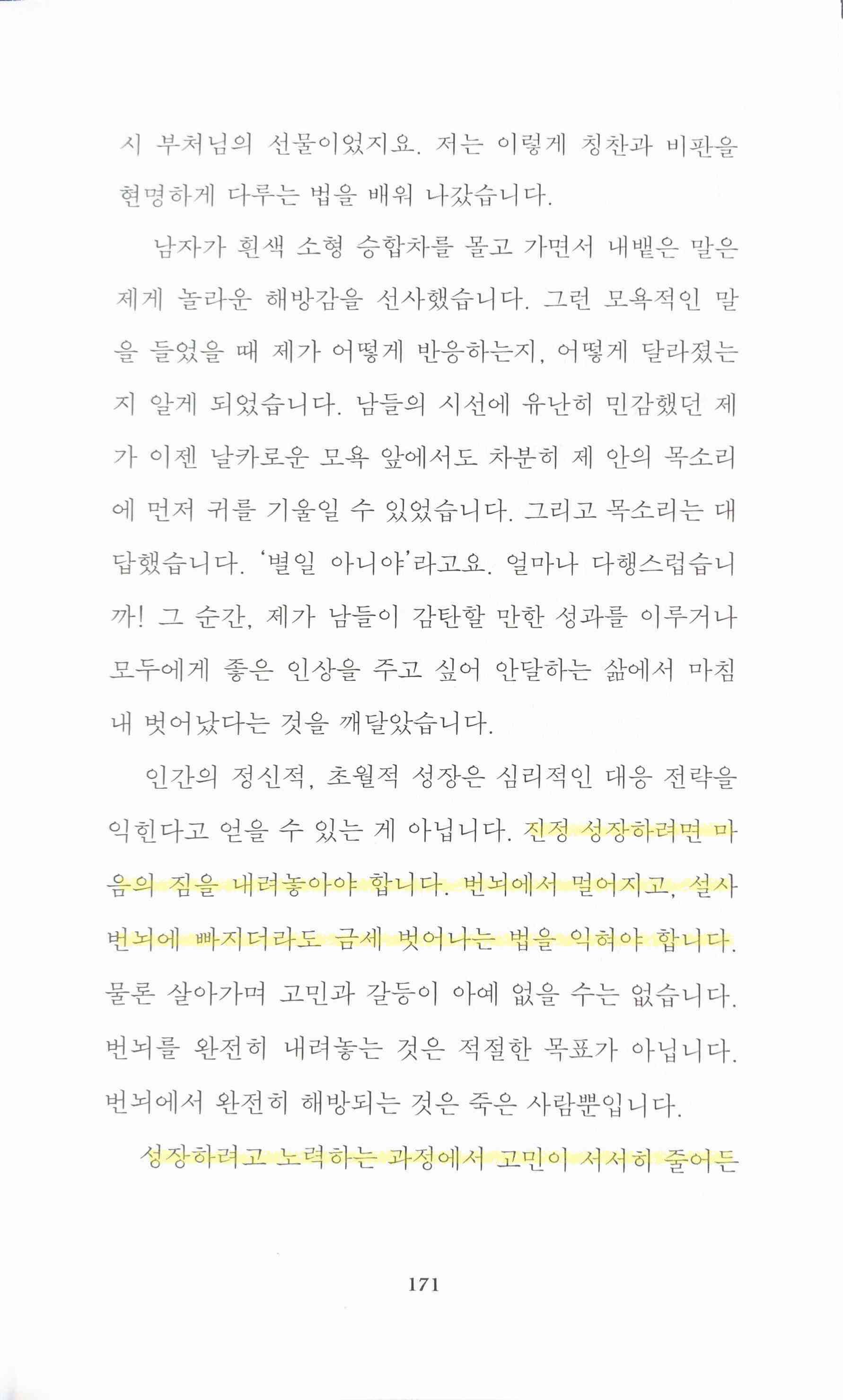 시 부처님의 선물이었지요. 저는 이렇게 칭찬과 비판을 현명하게 다루는 법을 배워 나갔습니다.

남자가 흰색 소형 승합차를 몰고 가면서 내뱉은 말은 제게 놀라운 해방감을 선사했습니다. 그런 모욕적인 말을 들었을 때 제가 어떻게 반응하는지, 어떻게 달라졌는지 알게 되었습니다. 남들의 시선에 유난히 민감했던 제가 이젠 날카로운 모욕 앞에서도 차분히 제 안의 목소리에 먼저 귀를 기울일 수 있었습니다. 그리고 목소리는 대답했습니다. '별일 아니야'라고요. 얼마나 다행스럽습니까! 그 순간, 제가 남들이 감탄할 만한 성과를 이루거나 모두에게 좋은 인상을 주고 싶어 안달하는 삶에서 마침내 벗어났다는 것을 깨달았습니다.

인간의 정신적, 초월적 성장은 심리적인 대응 전략을 익힌다고 얻을 수 있는 게 아닙니다. 진정 성장하려면 마음의 짐을 내려놓아야 합니다. 번뇌에서 멀어지고, 설사 번뇌에 빠지더라도 금세 벗어나는 법을 익혀야 합니다. 물론 살아가며 고민과 갈등이 아예 없을 수는 없습니다. 번뇌를 완전히 내려놓는 것은 적절한 목표가 아닙니다. 번뇌에서 완전히 해방되는 것은 죽은 사람뿐입니다.

성장하려고 노력하는 과정에서 고민이 서서히 줄어든

171